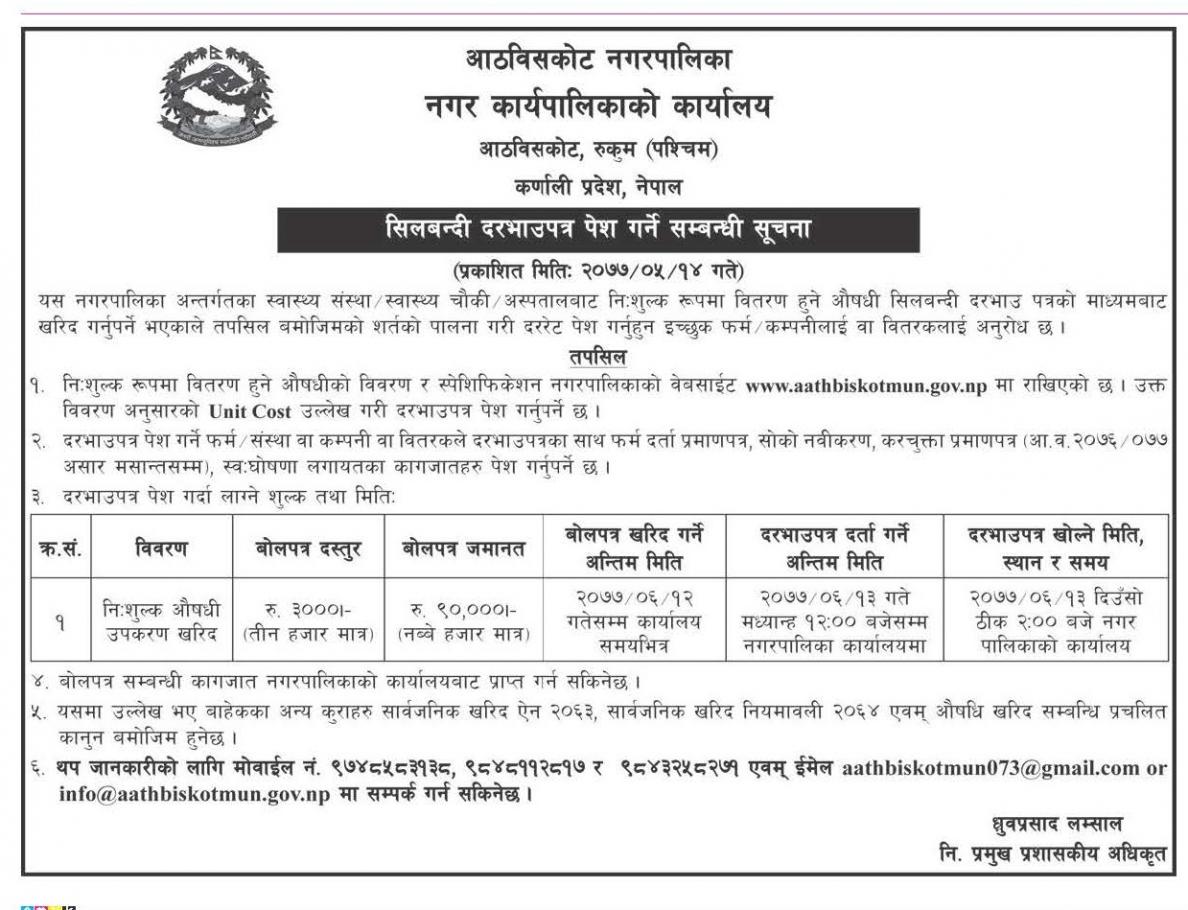 आठविसकोट नगरपालिका
नगर कार्यपालिकाको कार्यालय
आठविसकोट, रुकुम (पश्चिम)
कर्णाली प्रदेश, नेपाल

सिलबन्दी दरभाउपत्र पेश गर्ने सम्बन्धी सूचना

(प्रकाशित मिति: २०७७/०५/१४ गते)

यस नगरपालिका अन्तर्गतका स्वास्थ्य संस्था/स्वास्थ्य चौकी/अस्पतालबाट नि:शुल्क रूपमा वितरण हुने औषधी सिलबन्दी दरभाउ पत्रको माध्यमबाट खरिद गर्नुपर्ने भएकाले तपसिल बमोजिमको शर्तको पालना गरी दररेट पेश गर्नुहुन इच्छुक फर्म/कम्पनीलाई वा वितरकलाई अनुरोध छ ।

तपसिल

१. नि:शुल्क रूपमा वितरण हुने औषधीको विवरण र स्पेशिफिकेशन नगरपालिकाको वेबसाईट www.aathbiskotmun.gov.np मा राखिएको छ । उक्त विवरण अनुसारको Unit Cost उल्लेख गरी दरभाउपत्र पेश गर्नुपर्ने छ ।

२. दरभाउपत्र पेश गर्ने फर्म/संस्था वा कम्पनी वा वितरकले दरभाउपत्रका साथ फर्म दर्ता प्रमाणपत्र, सोको नवीकरण, करचुक्ता प्रमाणपत्र (आ.व.२०७६/०७७ असार मसान्तसम्म), स्व:घोषणा लगायतका कागजातहरु पेश गर्नुपर्ने छ ।

३. दरभाउपत्र पेश गर्दा लाग्ने शुल्क तथा मिति:

| क्र.सं. | विवरण | बोलपत्र दस्तुर | बोलपत्र जमानत | बोलपत्र खरिद गर्ने अन्तिम मिति | दरभाउपत्र दर्ता गर्ने अन्तिम मिति | दरभाउपत्र खोल्ने मिति, स्थान र समय |
|---|---|---|---|---|---|---|
| १ | नि:शुल्क औषधी उपकरण खरिद | रु. ३०००।- (तीन हजार मात्र) | रु. ९०,०००।- (नब्बे हजार मात्र) | २०७७/०६/१२ गतेसम्म कार्यालय समयभित्र | २०७७/०६/१३ गते मध्यान्ह १२:०० बजेसम्म नगरपालिका कार्यालयमा | २०७७/०६/१३ दिउँसो ठीक २:०० बजे नगर पालिकाको कार्यालय |

४. बोलपत्र सम्बन्धी कागजात नगरपालिकाको कार्यालयबाट प्राप्त गर्न सकिनेछ ।

५. यसमा उल्लेख भए बाहेकका अन्य कुराहरु सार्वजनिक खरिद ऐन २०६३, सार्वजनिक खरिद नियमावली २०६४ एवम् औषधि खरिद सम्बन्धि प्रचलित कानुन बमोजिम हुनेछ ।

६. थप जानकारीको लागि मोवाईल नं. ९७४८५८३१३८, ९८४८११२८१७ र ९८४३२५८२७१ एवम् ईमेल aathbiskotmun073@gmail.com or info@aathbiskotmun.gov.np मा सम्पर्क गर्न सकिनेछ ।

ध्रुवप्रसाद लम्साल
नि. प्रमुख प्रशासकीय अधिकृत